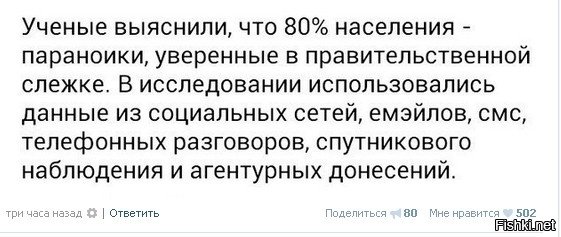 Ученые выяснили, что 80% населения - параноики, уверенные в правительственной слежке. В исследовании использовались данные из социальных сетей, емэйлов, смс, телефонных разговоров, спутникового наблюдения и агентурных донесений.

три часа назад | Ответить

Поделиться 80 Мне нравится 502

Fishki.net